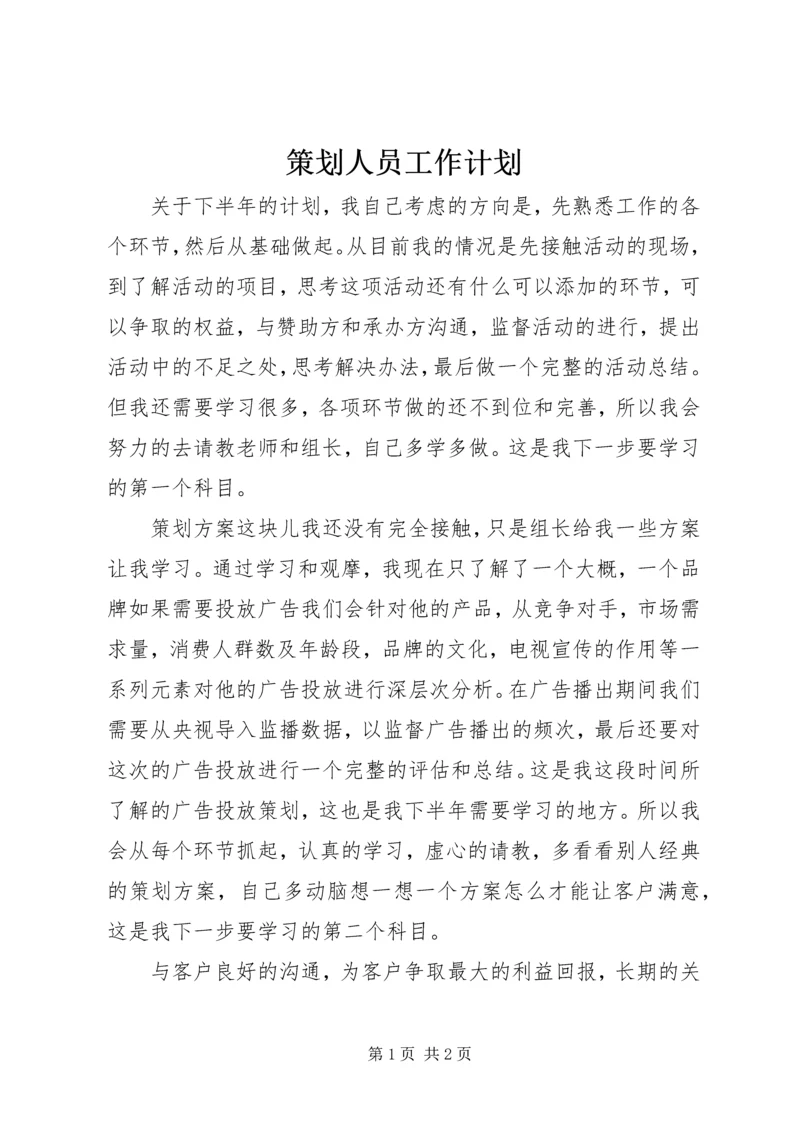 策划人员工作计划

关于下半年的计划，我自己考虑的方向是，先熟悉工作的各个环节，然后从基础做起。从目前我的情况是先接触活动的现场，到了解活动的项目，思考这项活动还有什么可以添加的环节，可以争取的权益，与赞助方和承办方沟通，监督活动的进行，提出活动中的不足之处，思考解决办法，最后做一个完整的活动总结。但我还需要学习很多，各项环节做的还不到位和完善，所以我会努力的去请教老师和组长，自己多学多做。这是我下一步要学习的第一个科目。

策划方案这块儿我还没有完全接触，只是组长给我一些方案让我学习。通过学习和观摩，我现在只了解了一个大概，一个品牌如果需要投放广告我们会针对他的产品，从竞争对手，市场需求量，消费人群数及年龄段，品牌的文化，电视宣传的作用等一系列元素对他的广告投放进行深层次分析。在广告播出期间我们需要从央视导入监播数据，以监督广告播出的频次，最后还要对这次的广告投放进行一个完整的评估和总结。这是我这段时间所了解的广告投放策划，这也是我下半年需要学习的地方。所以我会从每个环节抓起，认真的学习，虚心的请教，多看看别人经典的策划方案，自己多动脑想一想一个方案怎么才能让客户满意，这是我下一步要学习的第二个科目。

与客户良好的沟通，为客户争取最大的利益回报，长期的关

第 1 页 共 2 页